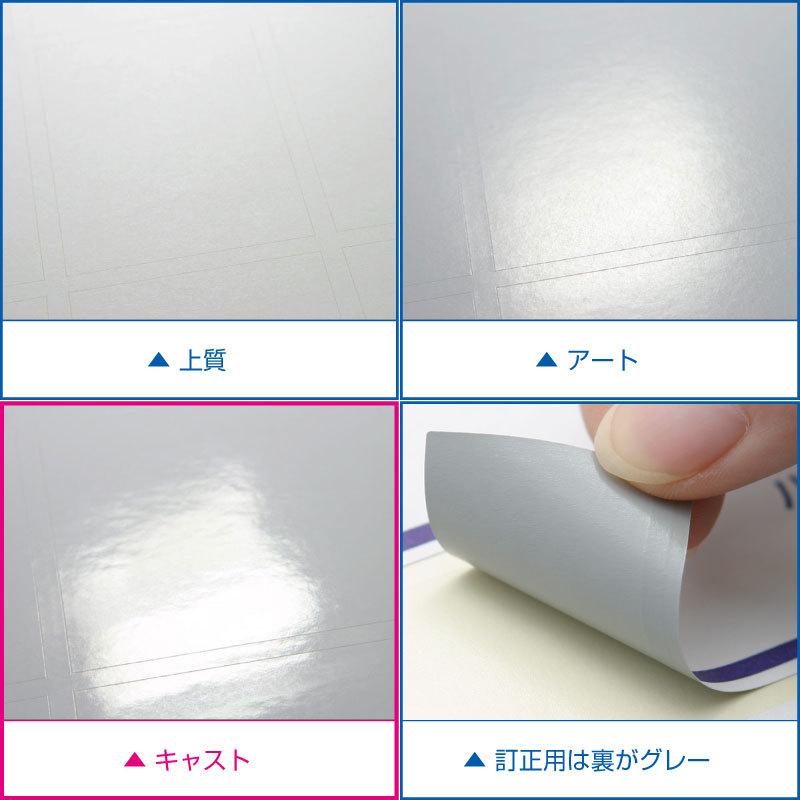 ▲ 上質

▲ アート

▲ キャスト

▲ 訂正用は裏がグレー